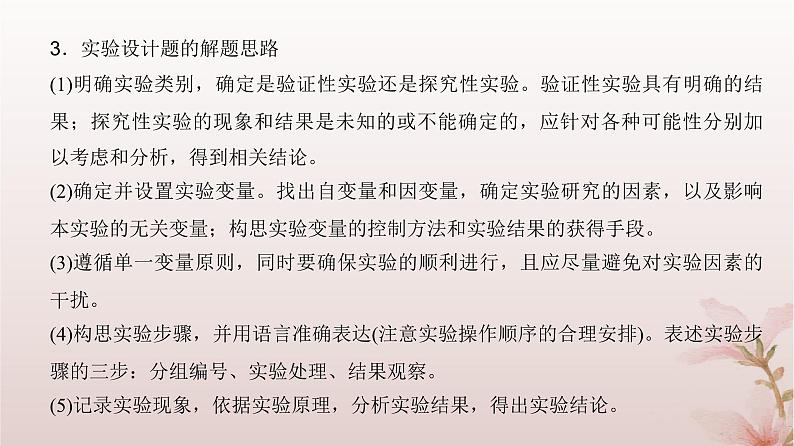 3．实验设计题的解题思路

(1)明确实验类别，确定是验证性实验还是探究性实验。验证性实验具有明确的结果；探究性实验的现象和结果是未知的或不能确定的，应针对各种可能性分别加以考虑和分析，得到相关结论。

(2)确定并设置实验变量。找出自变量和因变量，确定实验研究的因素，以及影响本实验的无关变量；构思实验变量的控制方法和实验结果的获得手段。

(3)遵循单一变量原则，同时要确保实验的顺利进行，且应尽量避免对实验因素的干扰。

(4)构思实验步骤，并用语言准确表达(注意实验操作顺序的合理安排)。表述实验步骤的三步：分组编号、实验处理、结果观察。

(5)记录实验现象，依据实验原理，分析实验结果，得出实验结论。